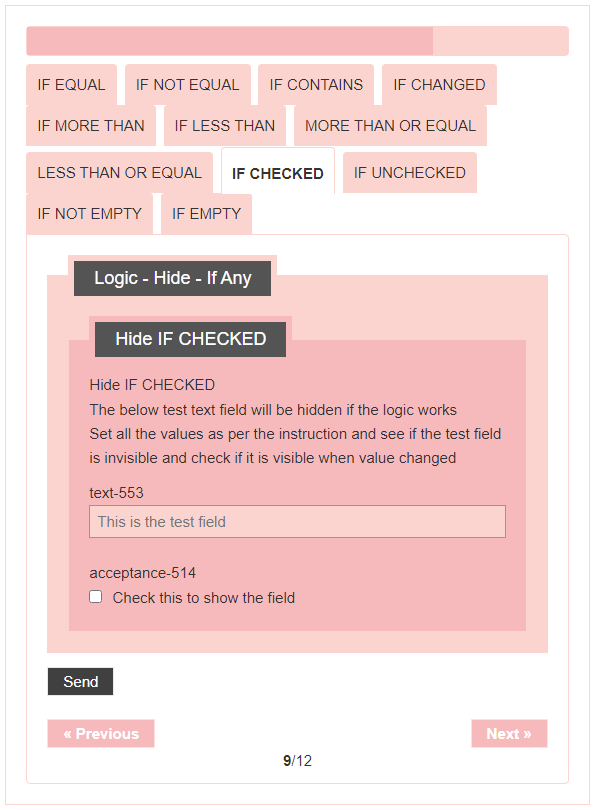 IF EQUAL IF NOT EQUAL IF CONTAINS IF CHANGED
IF MORE THAN IF LESS THAN MORE THAN OR EQUAL
LESS THAN OR EQUAL IF CHECKED IF UNCHECKED
IF NOT EMPTY IF EMPTY

Logic - Hide - If Any

Hide IF CHECKED

Hide IF CHECKED
The below test text field will be hidden if the logic works
Set all the values as per the instruction and see if the test field is invisible and check if it is visible when value changed

text-553
This is the test field

acceptance-514
Check this to show the field

Send

« Previous

Next »

9/12